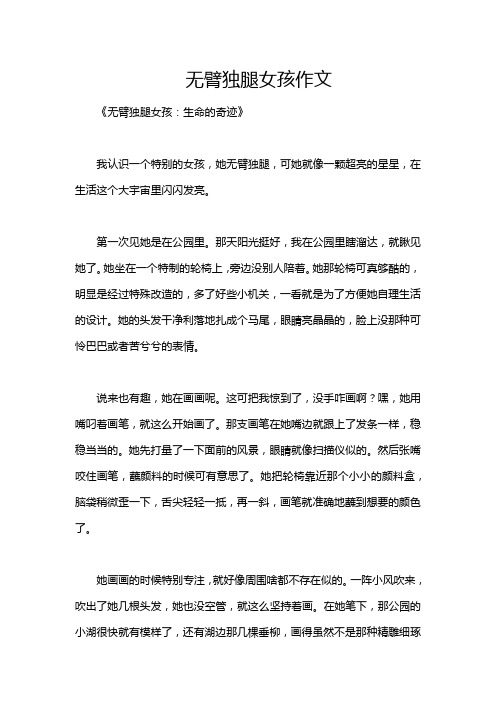 无臂独腿女孩作文

《无臂独腿女孩：生命的奇迹》

我认识一个特别的女孩，她无臂独腿，可她就像一颗超亮的星星，在生活这个大宇宙里闪闪发亮。

第一次见她是在公园里。那天阳光挺好，我在公园里瞎溜达，就瞅见她了。她坐在一个特制的轮椅上，旁边没别人陪着。她那轮椅可真够酷的，明显是经过特殊改造的，多了好些小机关，一看就是为了方便她自理生活的设计。她的头发干净利落地扎成个马尾，眼睛亮晶晶的，脸上没那种可怜巴巴或者苦兮兮的表情。

说来也有趣，她在画画呢。这可把我惊到了，没手咋画啊？嘿，她用嘴叼着画笔，就这么开始画了。那支画笔在她嘴边就跟上了发条一样，稳稳当当的。她先打量了一下面前的风景，眼睛就像扫描仪似的。然后张嘴咬住画笔，蘸颜料的时候可有意思了。她把轮椅靠近那个小小的颜料盒，脑袋稍微歪一下，舌尖轻轻一抵，再一斜，画笔就准确地蘸到想要的颜色了。

她画画的时候特别专注，就好像周围啥都不存在似的。一阵小风吹来，吹出了她几根头发，她也没空管，就这么坚持着画。在她笔下，那公园的小湖很快就有模样了，还有湖边那几棵垂柳，画得虽然不是那种精雕细琢